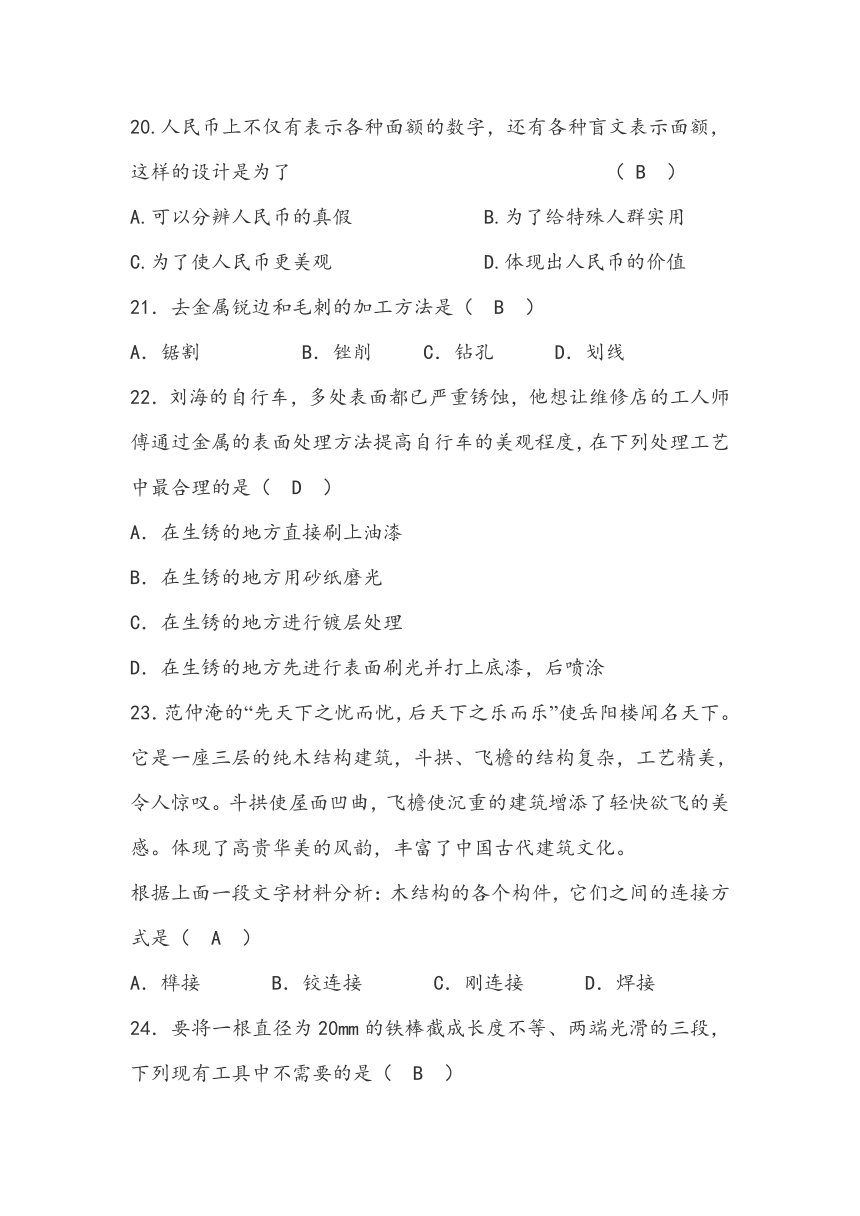 20.人民币上不仅有表示各种面额的数字，还有各种盲文表示面额，这样的设计是为了 （ B ）

A.可以分辨人民币的真假 B.为了给特殊人群实用

C.为了使人民币更美观 D.体现出人民币的价值

21．去金属锐边和毛刺的加工方法是（ B ）

A．锯割 B．锉削 C．钻孔 D．划线

22．刘海的自行车，多处表面都已严重锈蚀，他想让维修店的工人师傅通过金属的表面处理方法提高自行车的美观程度，在下列处理工艺中最合理的是（ D ）

A．在生锈的地方直接刷上油漆

B．在生锈的地方用砂纸磨光

C．在生锈的地方进行镀层处理

D．在生锈的地方先进行表面刷光并打上底漆，后喷涂

23.范仲淹的“先天下之忧而忧，后天下之乐而乐”使岳阳楼闻名天下。它是一座三层的纯木结构建筑，斗拱、飞檐的结构复杂，工艺精美，令人惊叹。斗拱使屋面凹曲，飞檐使沉重的建筑增添了轻快欲飞的美感。体现了高贵华美的风韵，丰富了中国古代建筑文化。

根据上面一段文字材料分析：木结构的各个构件，它们之间的连接方式是（ A ）

A．榫接 B．铰连接 C．刚连接 D．焊接

24．要将一根直径为 20mm 的铁棒截成长度不等、两端光滑的三段，下列现有工具中不需要的是（ B ）